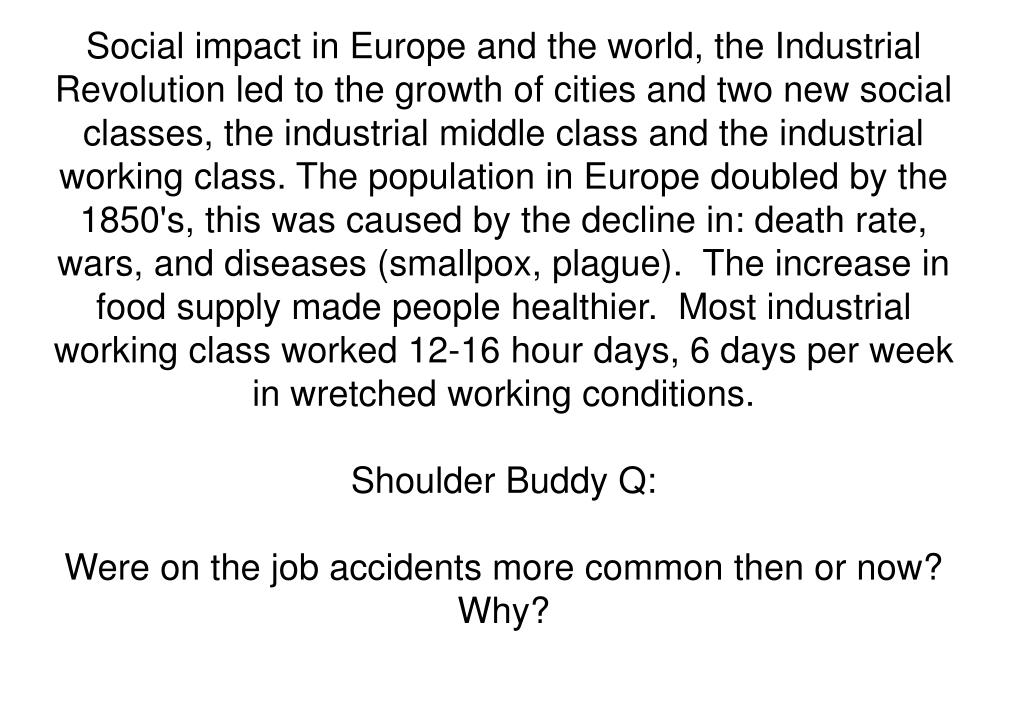 Social impact in Europe and the world, the Industrial Revolution led to the growth of cities and two new social classes, the industrial middle class and the industrial working class. The population in Europe doubled by the 1850's, this was caused by the decline in: death rate, wars, and diseases (smallpox, plague). The increase in food supply made people healthier. Most industrial working class worked 12-16 hour days, 6 days per week in wretched working conditions.

Shoulder Buddy Q:

Were on the job accidents more common then or now? Why?